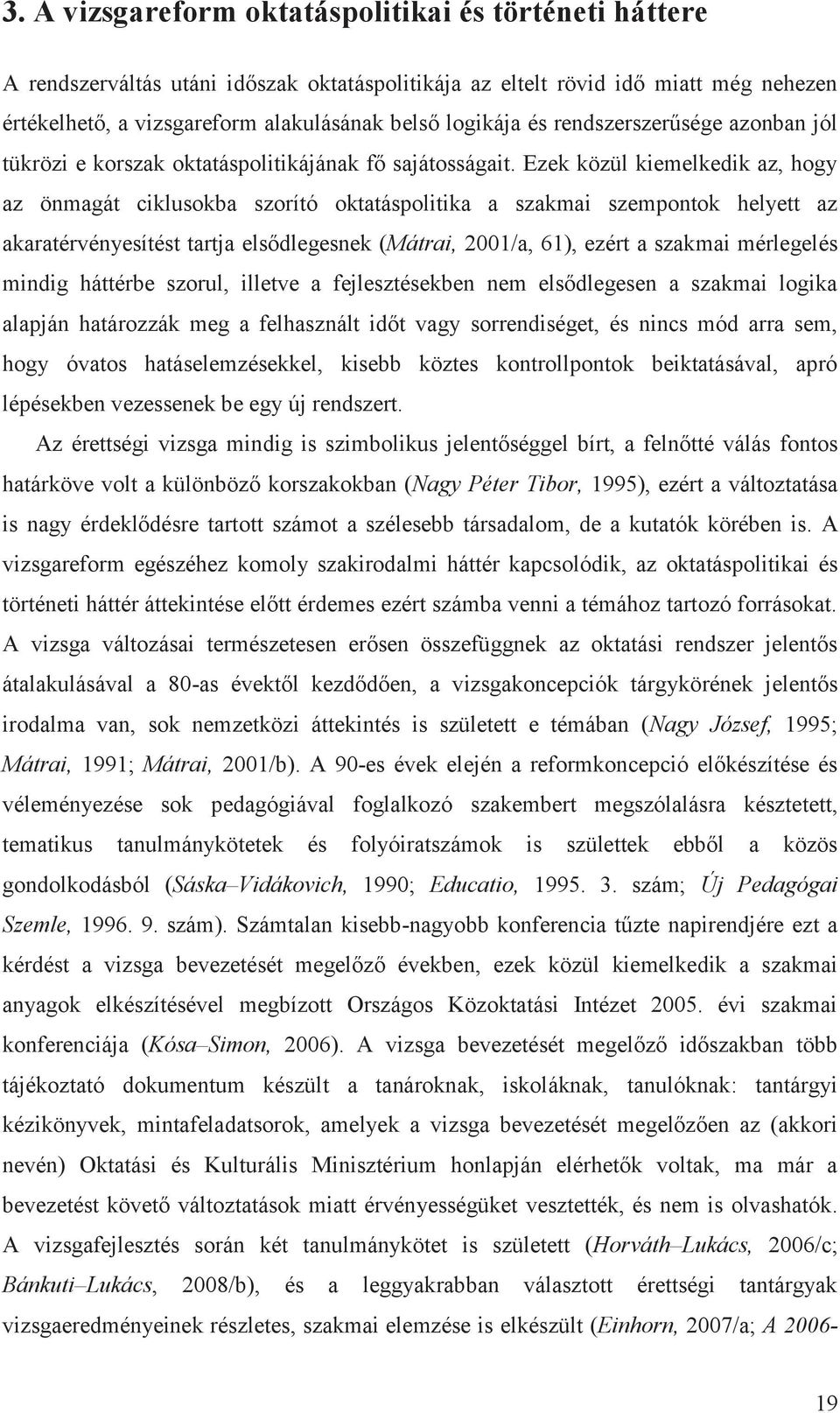 3. A vizsgareform oktatáspolitikai és történeti háttere

A rendszerváltás utáni időszak oktatáspolitikája az eltelt rövid idő miatt még nehezen értékelhető, a vizsgareform alakulásának belső logikája és rendszerszerűsége azonban jól tükrözi e korszak oktatáspolitikájának fő sajátosságait. Ezek közül kiemelkedik az, hogy az önmagát ciklusokba szorító oktatáspolitika a szakmai szempontok helyett az akaratérvényesítést tartja elsődlegesnek (Mátrai, 2001/a, 61), ezért a szakmai mérlegelés mindig háttérbe szorul, illetve a fejlesztésekben nem elsődlegesen a szakmai logika alapján határozzák meg a felhasznált időt vagy sorrendiséget, és nincs mód arra sem, hogy óvatos hatáselemzésekkel, kisebb köztes kontrollpontok beiktatásával, apró lépésekben vezessenek be egy új rendszert.

Az érettségi vizsga mindig is szimbolikus jelentőséggel bírt, a felnőtté válás fontos határköve volt a különböző korszakokban (Nagy Péter Tibor, 1995), ezért a változtatása is nagy érdeklődésre tartott számot a szélesebb társadalom, de a kutatók körében is. A vizsgareform egészéhez komoly szakirodalmi háttér kapcsolódik, az oktatáspolitikai és történeti háttér áttekintése előtt érdemes ezért számba venni a témához tartozó forrásokat. A vizsga változásai természetesen erősen összefüggnek az oktatási rendszer jelentős átalakulásával a 80-as évektől kezdődően, a vizsgakoncepciók tárgykörének jelentős irodalma van, sok nemzetközi áttekintés is született e témában (Nagy József, 1995; Mátrai, 1991; Mátrai, 2001/b). A 90-es évek elején a reformkoncepció előkészítése és véleményezése sok pedagógiával foglalkozó szakembert megszólalásra késztetett, tematikus tanulmánykötetek és folyóiratszámok is születtek ebből a közös gondolkodásból (Sáska–Vidákovich, 1990; Educatio, 1995. 3. szám; Új Pedagógai Szemle, 1996. 9. szám). Számtalan kisebb-nagyobb konferencia tűzte napirendjére ezt a kérdést a vizsga bevezetését megelőző években, ezek közül kiemelkedik a szakmai anyagok elkészítésével megbízott Országos Közoktatási Intézet 2005. évi szakmai konferenciája (Kósa–Simon, 2006). A vizsga bevezetését megelőző időszakban több tájékoztató dokumentum készült a tanároknak, iskoláknak, tanulóknak: tantárgyi kézikönyvek, mintafeladatsorok, amelyek a vizsga bevezetését megelőzően az (akkori nevén) Oktatási és Kulturális Minisztérium honlapján elérhetők voltak, ma már a bevezetést követő változtatások miatt érvényességüket vesztették, és nem is olvashatók. A vizsgafejlesztés során két tanulmánykötet is született (Horváth–Lukács, 2006/c; Bánkuti–Lukács, 2008/b), és a leggyakrabban választott érettségi tantárgyak vizsgaeredményeinek részletes, szakmai elemzése is elkészült (Einhorn, 2007/a; A 2006-

19